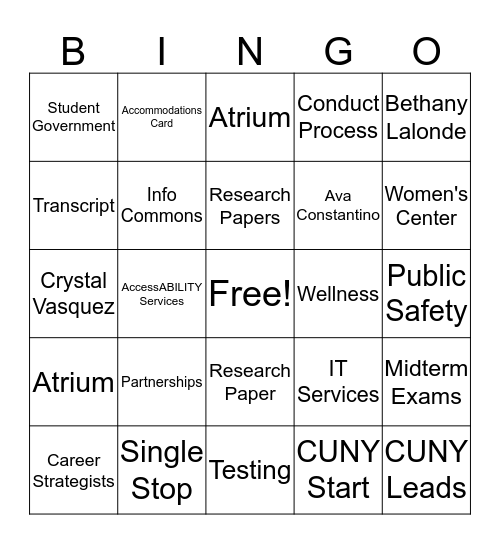 | B | I | N | G | O |
|---|---|---|---|---|
| Student Government | Accommodations Card | Atrium | Conduct Process | Bethany Lalonde |
| Transcript | Info Commons | Research Papers | Ava Constantino | Women's Center |
| Crystal Vasquez | AccessABILITY Services | Free! | Wellness | Public Safety |
| Atrium | Partnerships | Research Paper | IT Services | Midterm Exams |
| Career Strategists | Single Stop | Testing | CUNY Start | CUNY Leads |